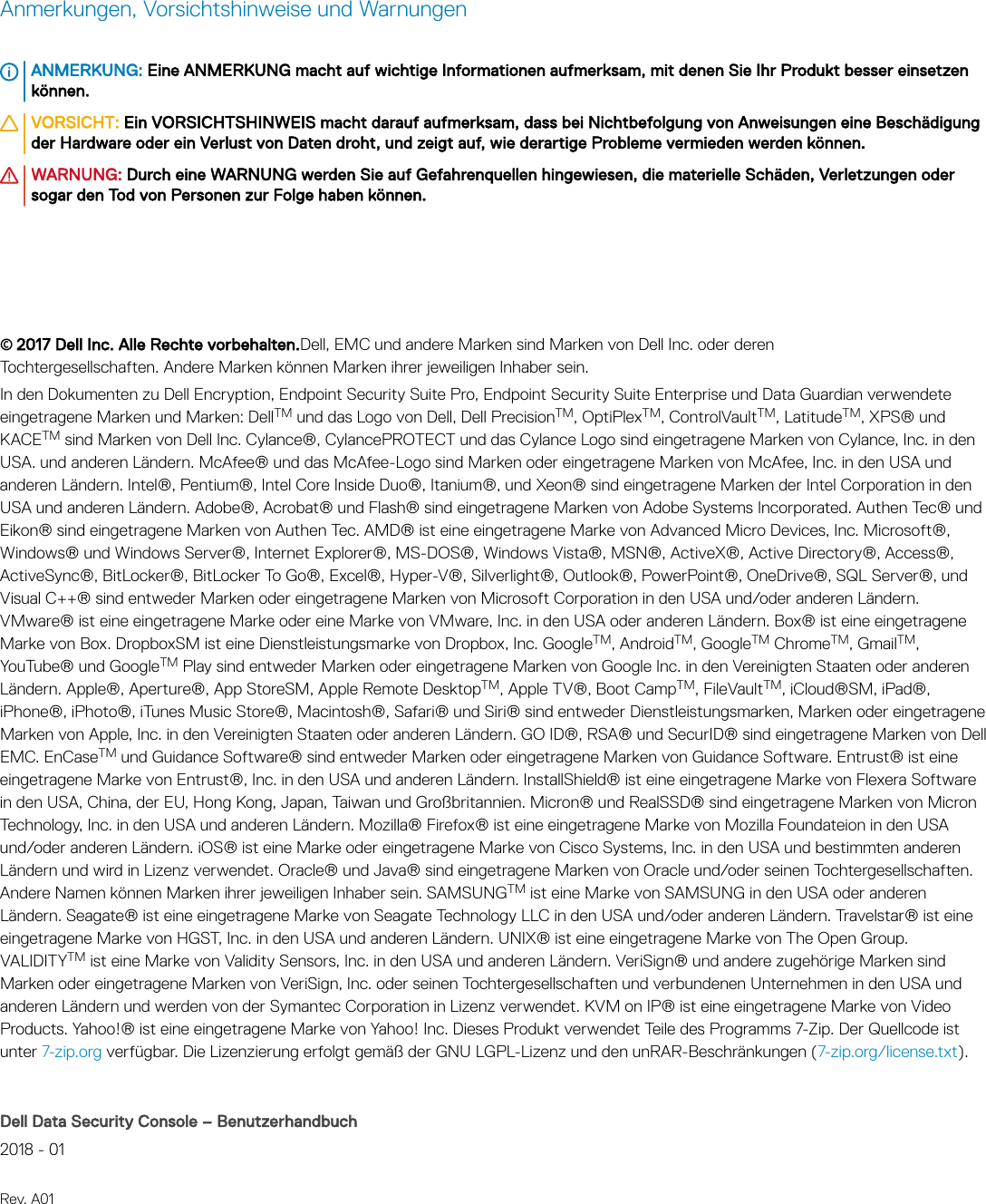 Anmerkungen, Vorsichtshinweise und Warnungen

ANMERKUNG: Eine ANMERKUNG macht auf wichtige Informationen aufmerksam, mit denen Sie Ihr Produkt besser einsetzen können.

VORSICHT: Ein VORSICHTSHINWEIS macht darauf aufmerksam, dass bei Nichtbefolgung von Anweisungen eine Beschädigung der Hardware oder ein Verlust von Daten droht, und zeigt auf, wie derartige Probleme vermieden werden können.

WARNUNG: Durch eine WARNUNG werden Sie auf Gefahrenquellen hingewiesen, die materielle Schäden, Verletzungen oder sogar den Tod von Personen zur Folge haben können.

© 2017 Dell Inc. Alle Rechte vorbehalten.Dell, EMC und andere Marken sind Marken von Dell Inc. oder deren Tochtergesellschaften. Andere Marken können Marken ihrer jeweiligen Inhaber sein.

In den Dokumenten zu Dell Encryption, Endpoint Security Suite Pro, Endpoint Security Suite Enterprise und Data Guardian verwendete eingetragene Marken und Marken: Dell$^{TM}$ und das Logo von Dell, Dell Precision$^{TM}$, OptiPlex$^{TM}$, ControlVault$^{TM}$, Latitude$^{TM}$, XPS® und KACE$^{TM}$ sind Marken von Dell Inc. Cylance®, CylancePROTECT und das Cylance Logo sind eingetragene Marken von Cylance, Inc. in den USA. und anderen Ländern. McAfee® und das McAfee-Logo sind Marken oder eingetragene Marken von McAfee, Inc. in den USA und anderen Ländern. Intel®, Pentium®, Intel Core Inside Duo®, Itanium®, und Xeon® sind eingetragene Marken der Intel Corporation in den USA und anderen Ländern. Adobe®, Acrobat® und Flash® sind eingetragene Marken von Adobe Systems Incorporated. Authen Tec® und Eikon® sind eingetragene Marken von Authen Tec. AMD® ist eine eingetragene Marke von Advanced Micro Devices, Inc. Microsoft®, Windows® und Windows Server®, Internet Explorer®, MS-DOS®, Windows Vista®, MSN®, ActiveX®, Active Directory®, Access®, ActiveSync®, BitLocker®, BitLocker To Go®, Excel®, Hyper-V®, Silverlight®, Outlook®, PowerPoint®, OneDrive®, SQL Server®, und Visual C++® sind entweder Marken oder eingetragene Marken von Microsoft Corporation in den USA und/oder anderen Ländern. VMware® ist eine eingetragene Marke oder eine Marke von VMware, Inc. in den USA oder anderen Ländern. Box® ist eine eingetragene Marke von Box. DropboxSM ist eine Dienstleistungsmarke von Dropbox, Inc. Google$^{TM}$, Android$^{TM}$, Google$^{TM}$ Chrome$^{TM}$, Gmail$^{TM}$, YouTube® und Google$^{TM}$ Play sind entweder Marken oder eingetragene Marken von Google Inc. in den Vereinigten Staaten oder anderen Ländern. Apple®, Aperture®, App StoreSM, Apple Remote Desktop$^{TM}$, Apple TV®, Boot Camp$^{TM}$, FileVault$^{TM}$, iCloud®SM, iPad®, iPhone®, iPhoto®, iTunes Music Store®, Macintosh®, Safari® und Siri® sind entweder Dienstleistungsmarken, Marken oder eingetragene Marken von Apple, Inc. in den Vereinigten Staaten oder anderen Ländern. GO ID®, RSA® und SecurID® sind eingetragene Marken von Dell EMC. EnCase$^{TM}$ und Guidance Software® sind entweder Marken oder eingetragene Marken von Guidance Software. Entrust® ist eine eingetragene Marke von Entrust®, Inc. in den USA und anderen Ländern. InstallShield® ist eine eingetragene Marke von Flexera Software in den USA, China, der EU, Hong Kong, Japan, Taiwan und Großbritannien. Micron® und RealSSD® sind eingetragene Marken von Micron Technology, Inc. in den USA und anderen Ländern. Mozilla® Firefox® ist eine eingetragene Marke von Mozilla Foundateion in den USA und/oder anderen Ländern. iOS® ist eine Marke oder eingetragene Marke von Cisco Systems, Inc. in den USA und bestimmten anderen Ländern und wird in Lizenz verwendet. Oracle® und Java® sind eingetragene Marken von Oracle und/oder seinen Tochtergesellschaften. Andere Namen können Marken ihrer jeweiligen Inhaber sein. SAMSUNG$^{TM}$ ist eine Marke von SAMSUNG in den USA oder anderen Ländern. Seagate® ist eine eingetragene Marke von Seagate Technology LLC in den USA und/oder anderen Ländern. Travelstar® ist eine eingetragene Marke von HGST, Inc. in den USA und anderen Ländern. UNIX® ist eine eingetragene Marke von The Open Group. VALIDITY$^{TM}$ ist eine Marke von Validity Sensors, Inc. in den USA und anderen Ländern. VeriSign® und andere zugehörige Marken sind Marken oder eingetragene Marken von VeriSign, Inc. oder seinen Tochtergesellschaften und verbundenen Unternehmen in den USA und anderen Ländern und werden von der Symantec Corporation in Lizenz verwendet. KVM on IP® ist eine eingetragene Marke von Video Products. Yahoo!® ist eine eingetragene Marke von Yahoo! Inc. Dieses Produkt verwendet Teile des Programms 7-Zip. Der Quellcode ist unter 7-zip.org verfügbar. Die Lizenzierung erfolgt gemäß der GNU LGPL-Lizenz und den unRAR-Beschränkungen (7-zip.org/license.txt).

Dell Data Security Console – Benutzerhandbuch

2018 - 01

Rev. A01